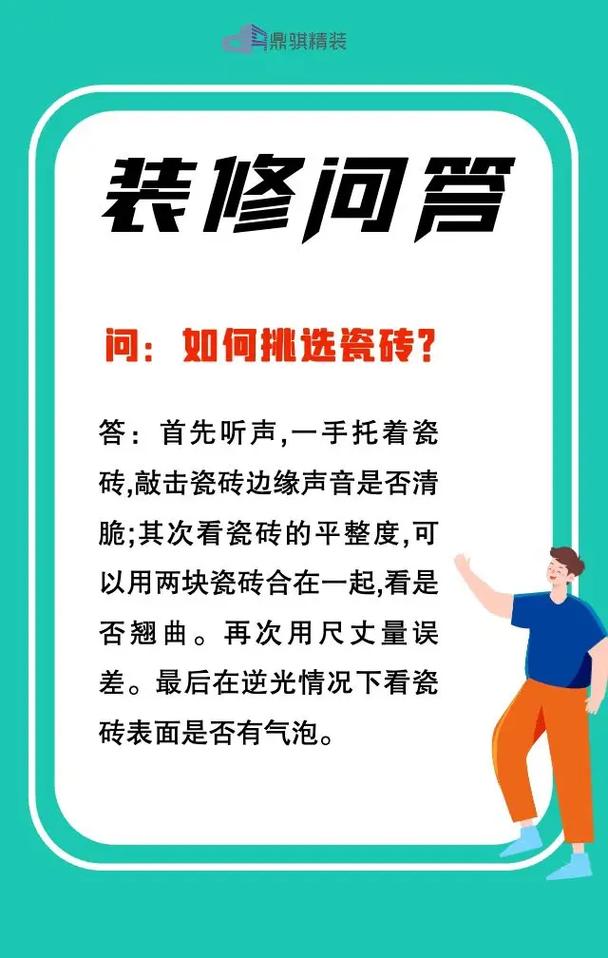 鼎骐精装

装修问答

问：如何挑选瓷砖？

答：首先听声,一手托着瓷砖,敲击瓷砖边缘声音是否清脆;其次看瓷砖的平整度,可以用两块瓷砖合在一起,看是否翘曲。再次用尺丈量误差。最后在逆光情况下看瓷砖表面是否有气泡。